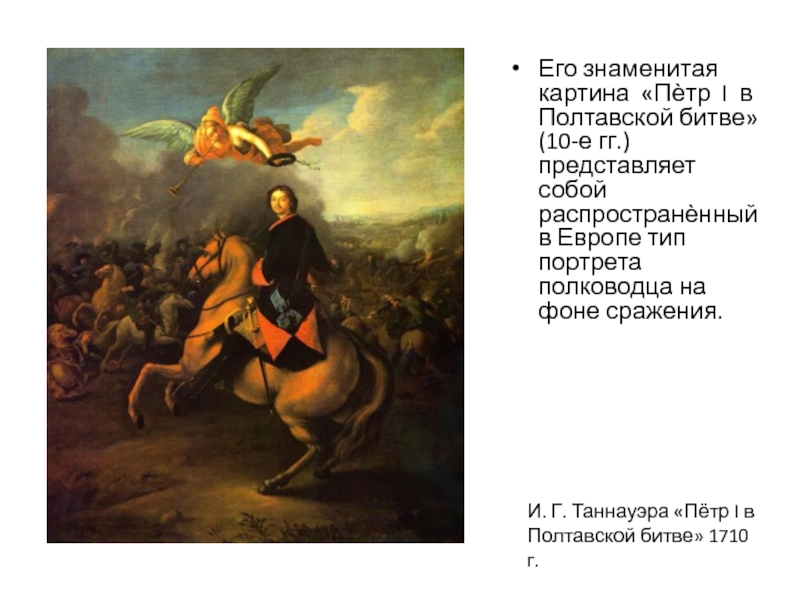 • Его знаменитая картина «Пѐтр I в Полтавской битве» (10-е гг.) представляет собой распространѐнный в Европе тип портрета полководца на фоне сражения.

И. Г. Таннауэра «Пётр I в Полтавской битве» 1710 г.